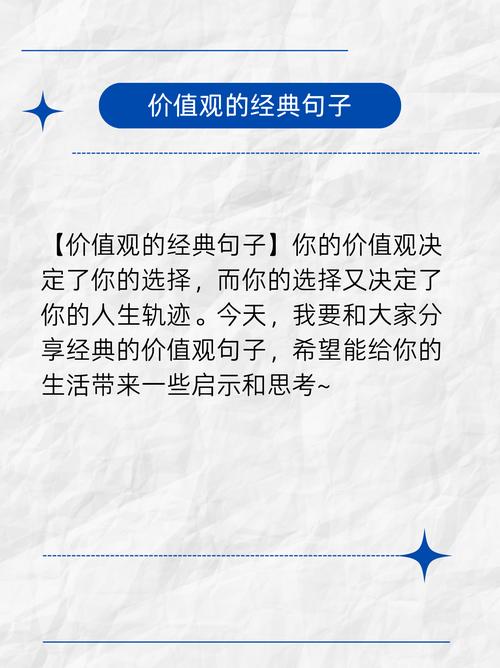 价值观的经典句子

【价值观的经典句子】你的价值观决定了你的选择，而你的选择又决定了你的人生轨迹。今天，我要和大家分享经典的价值观句子，希望能给你的生活带来一些启示和思考~